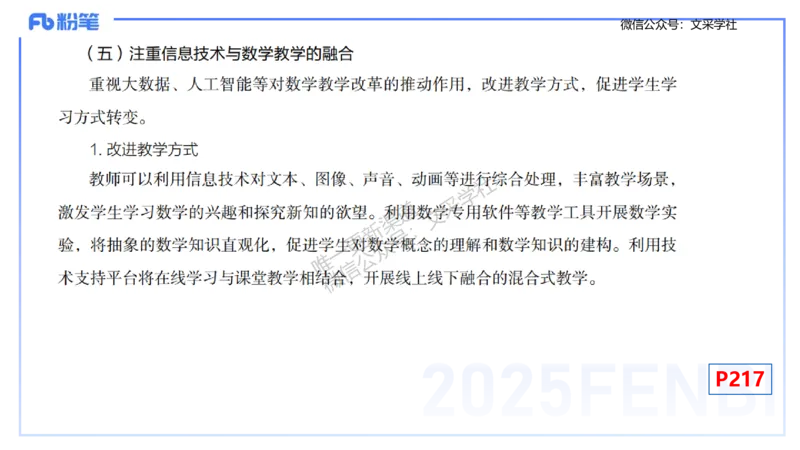 Fb 粉笔

微信公众号：文采学社

（五）注重信息技术与数学教学的融合

重视大数据、人工智能等对数学教学改革的推动作用，改进教学方式，促进学生学习方式转变。

1. 改进教学方式

教师可以利用信息技术对文本、图像、声音、动画等进行综合处理，丰富教学场景，激发学生学习数学的兴趣和探究新知的欲望。利用数学专用软件等教学工具开展数学实验，将抽象的数学知识直观化，促进学生对数学概念的理解和数学知识的建构。利用技术支持平台将在线学习与课堂教学相结合，开展线上线下融合的混合式教学。

唯一更新渠道 微信公众号：文采学社

2025FENBI

P217